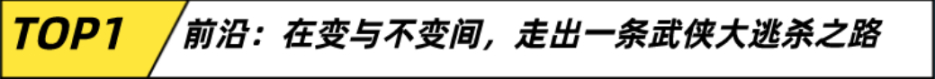 TOP1 前沿：在变与不变间，走出一条武侠大逃杀之路